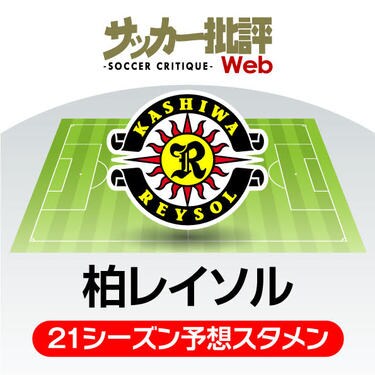 サッカー批評
-SOCCER CRITIQUE- Web

KASHIWA
R
REYSOL

柏レイソル

21シーズン予想スタメン